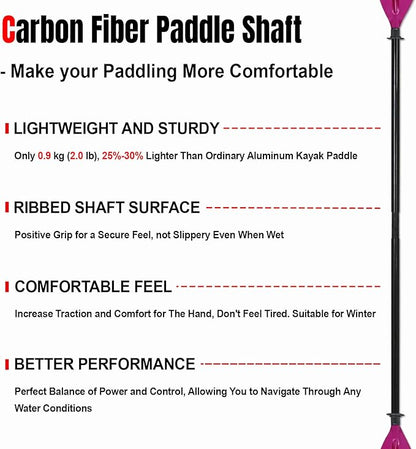 Carbon Fiber Paddle Shaft

- Make your Paddling More Comfortable

LIGHTWEIGHT AND STURDY

Only 0.9 kg (2.0 lb), 25%-30% Lighter Than Ordinary Aluminum Kayak Paddle

RIBBED SHAFT SURFACE

Positive Grip for a Secure Feel, not Slippery Even When Wet

COMFORTABLE FEEL

Increase Traction and Comfort for The Hand, Don't Feel Tired. Suitable for Winter

BETTER PERFORMANCE

Perfect Balance of Power and Control, Allowing You to Navigate Through Any Water Conditions